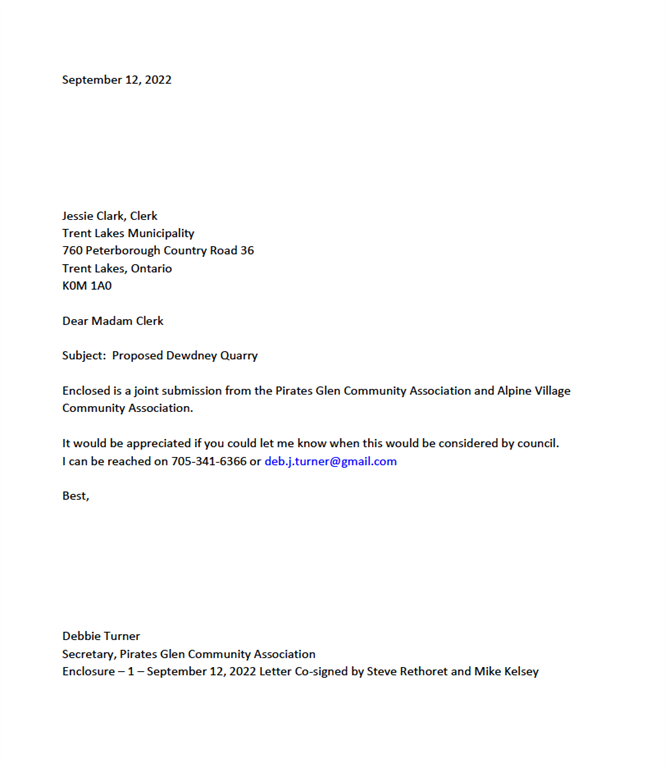 September 12, 2022

Jessie Clark, Clerk
Trent Lakes Municipality
760 Peterborough Country Road 36
Trent Lakes, Ontario
K0M 1A0

Dear Madam Clerk

Subject: Proposed Dewdney Quarry

Enclosed is a joint submission from the Pirates Glen Community Association and Alpine Village Community Association.

It would be appreciated if you could let me know when this would be considered by council.
I can be reached on 705-341-6366 or deb.j.turner@gmail.com

Best,

Debbie Turner
Secretary, Pirates Glen Community Association
Enclosure – 1 – September 12, 2022 Letter Co-signed by Steve Rethoret and Mike Kelsey